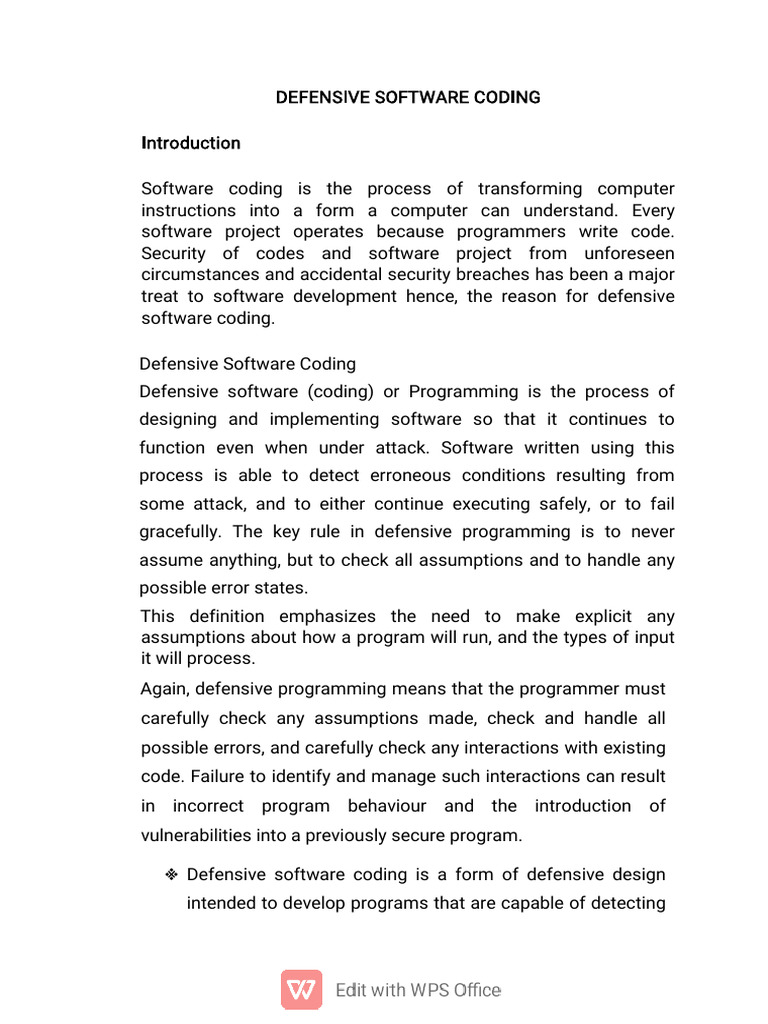 DEFENSIVE SOFTWARE CODING

Introduction

Software coding is the process of transforming computer instructions into a form a computer can understand. Every software project operates because programmers write code. Security of codes and software project from unforeseen circumstances and accidental security breaches has been a major treat to software development hence, the reason for defensive software coding.

Defensive Software Coding

Defensive software (coding) or Programming is the process of designing and implementing software so that it continues to function even when under attack. Software written using this process is able to detect erroneous conditions resulting from some attack, and to either continue executing safely, or to fail gracefully. The key rule in defensive programming is to never assume anything, but to check all assumptions and to handle any possible error states.

This definition emphasizes the need to make explicit any assumptions about how a program will run, and the types of input it will process.

Again, defensive programming means that the programmer must carefully check any assumptions made, check and handle all possible errors, and carefully check any interactions with existing code. Failure to identify and manage such interactions can result in incorrect program behaviour and the introduction of vulnerabilities into a previously secure program.

❖ Defensive software coding is a form of defensive design intended to develop programs that are capable of detecting

Edit with WPS Office